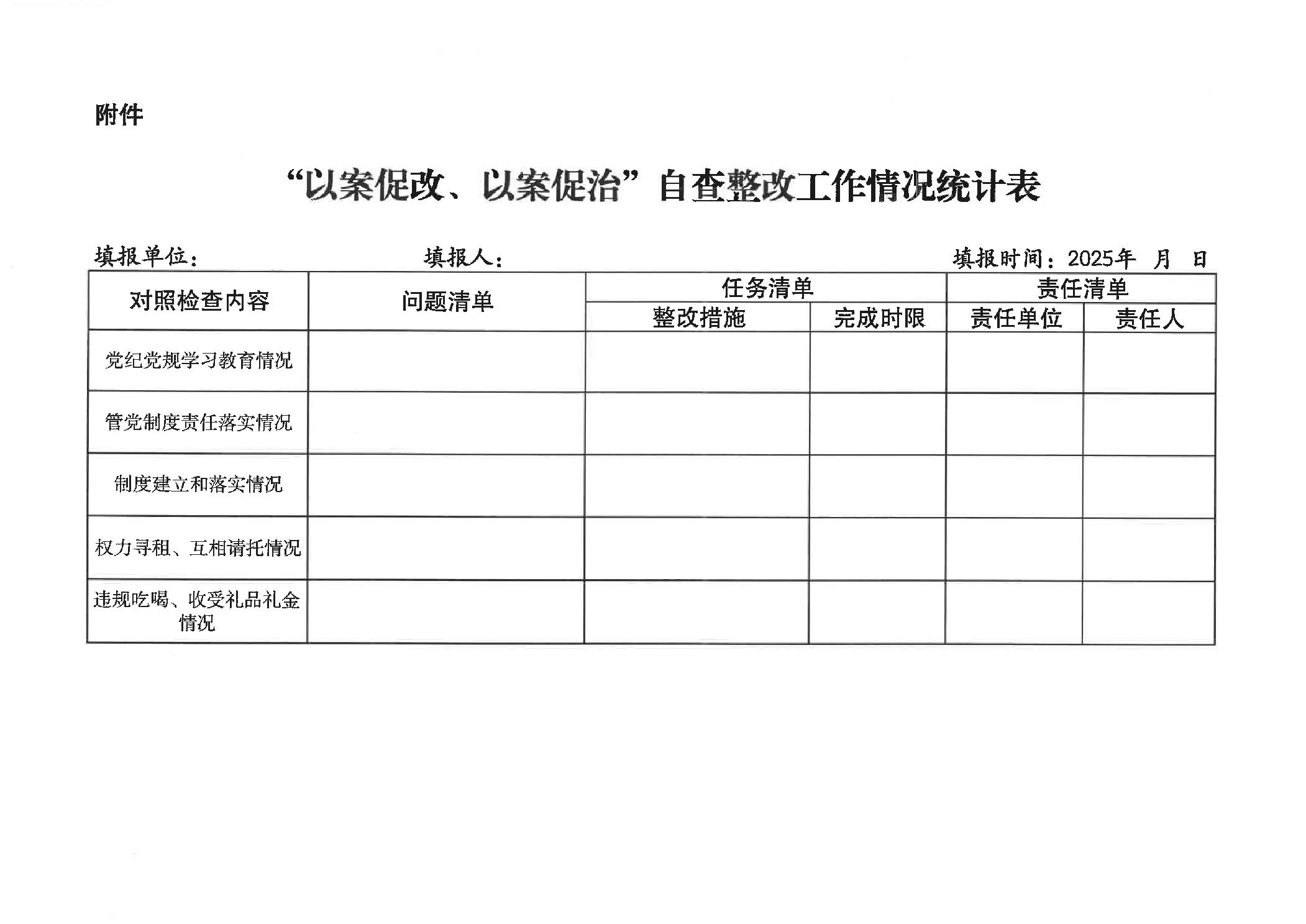 附件

“以案促改、以案促治”自查整改工作情况统计表

填报单位：　　　　　　　　填报人：　　　　　　　　　　　　　　　　填报时间：2025年　月　日

| 对照检查内容 | 问题清单 | 任务清单 | | 责任清单 | |
|---|---|---|---|---|---|
| | | 整改措施 | 完成时限 | 责任单位 | 责任人 |
| 党纪党规学习教育情况 | | | | | |
| 管党制度责任落实情况 | | | | | |
| 制度建立和落实情况 | | | | | |
| 权力寻租、互相请托情况 | | | | | |
| 违规吃喝、收受礼品礼金情况 | | | | | |